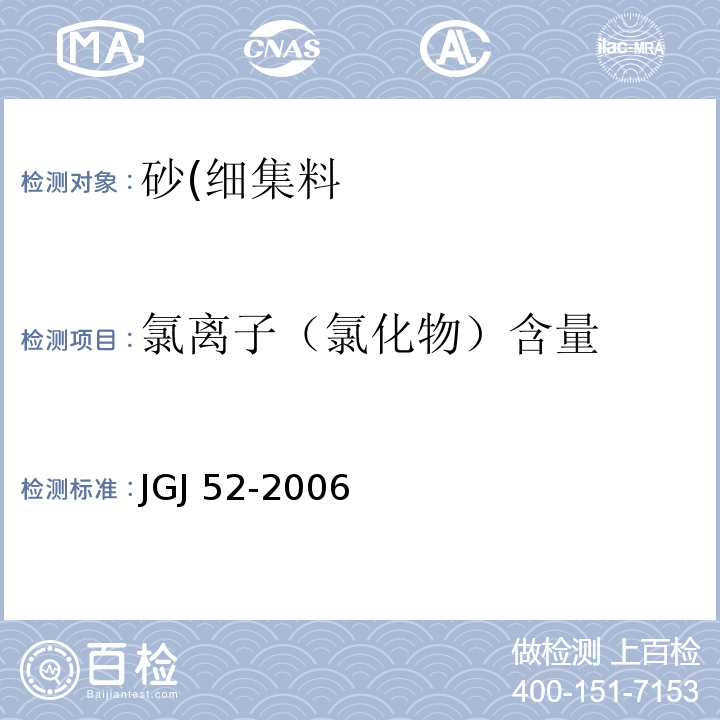 MA CNAS AL ilac-MRA

检测对象：砂(细集料

检测项目：氯离子（氯化物）含量

检测标准：JGJ 52-2006

百检
Baijiantest.com

做检测 上百检
400-151-7153